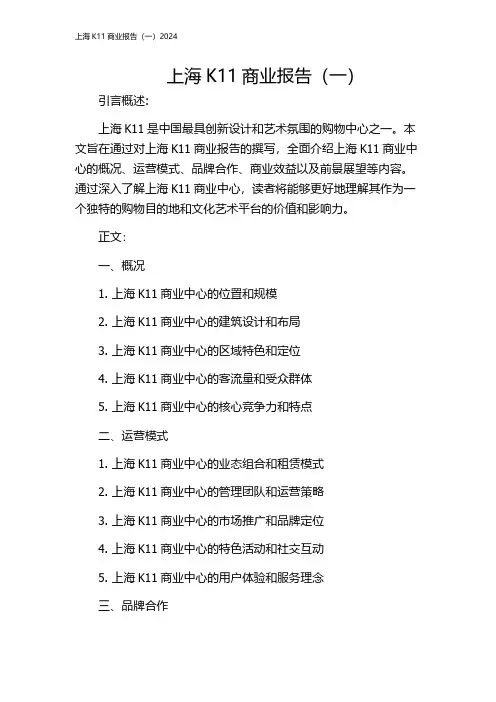 上海 K11 商业报告（一）2024

上海 K11 商业报告（一）

引言概述:

上海 K11 是中国最具创新设计和艺术氛围的购物中心之一。本文旨在通过对上海 K11 商业报告的撰写，全面介绍上海 K11 商业中心的概况、运营模式、品牌合作、商业效益以及前景展望等内容。通过深入了解上海 K11 商业中心，读者将能够更好地理解其作为一个独特的购物目的地和文化艺术平台的价值和影响力。

正文:

一、概况

1. 上海 K11 商业中心的位置和规模

2. 上海 K11 商业中心的建筑设计和布局

3. 上海 K11 商业中心的区域特色和定位

4. 上海 K11 商业中心的客流量和受众群体

5. 上海 K11 商业中心的核心竞争力和特点

二、运营模式

1. 上海 K11 商业中心的业态组合和租赁模式

2. 上海 K11 商业中心的管理团队和运营策略

3. 上海 K11 商业中心的市场推广和品牌定位

4. 上海 K11 商业中心的特色活动和社交互动

5. 上海 K11 商业中心的用户体验和服务理念

三、品牌合作